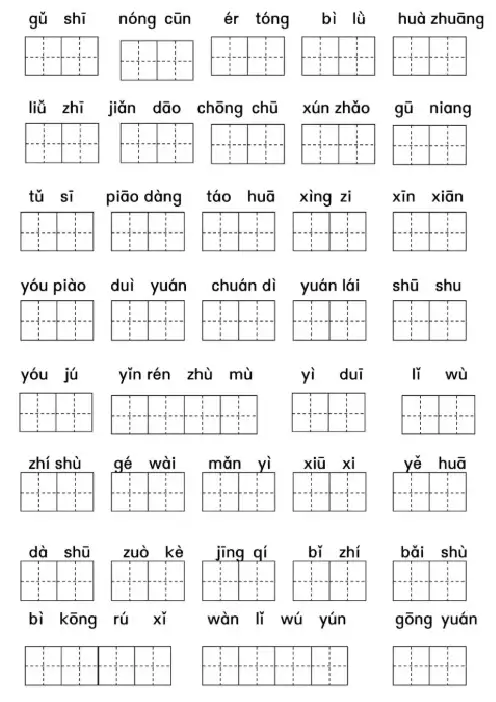 gǔ shī nóng cūn ér tóng bì lǜ huà zhuāng

liǔ zhī jiǎn dāo chōng chū xún zhǎo gū niang

tǔ sī piāo dàng táo huā xìng zi xīn xiān

yóu piào duì yuán chuán dì yuán lái shū shu

yóu jú yǐn rén zhù mù yì duī lǐ wù

zhí shù gé wài mǎn yì xiū xi yě huā

dà shū zuò kè jīng qí bǐ zhí bǎi shù

bì kōng rú xǐ wàn lǐ wú yún gōng yuán